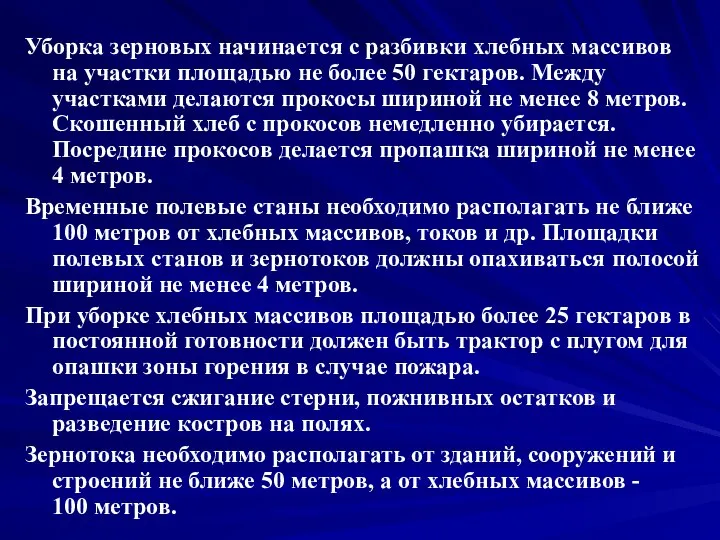 Уборка зерновых начинается с разбивки хлебных массивов на участки площадью не более 50 гектаров. Между участками делаются прокосы шириной не менее 8 метров. Скошенный хлеб с прокосов немедленно убирается. Посредине прокосов делается пропашка шириной не менее 4 метров.

Временные полевые станы необходимо располагать не ближе 100 метров от хлебных массивов, токов и др. Площадки полевых станов и зернотоков должны опахиваться полосой шириной не менее 4 метров.

При уборке хлебных массивов площадью более 25 гектаров в постоянной готовности должен быть трактор с плугом для опашки зоны горения в случае пожара.

Запрещается сжигание стерни, пожнивных остатков и разведение костров на полях.

Зернотока необходимо располагать от зданий, сооружений и строений не ближе 50 метров, а от хлебных массивов - 100 метров.